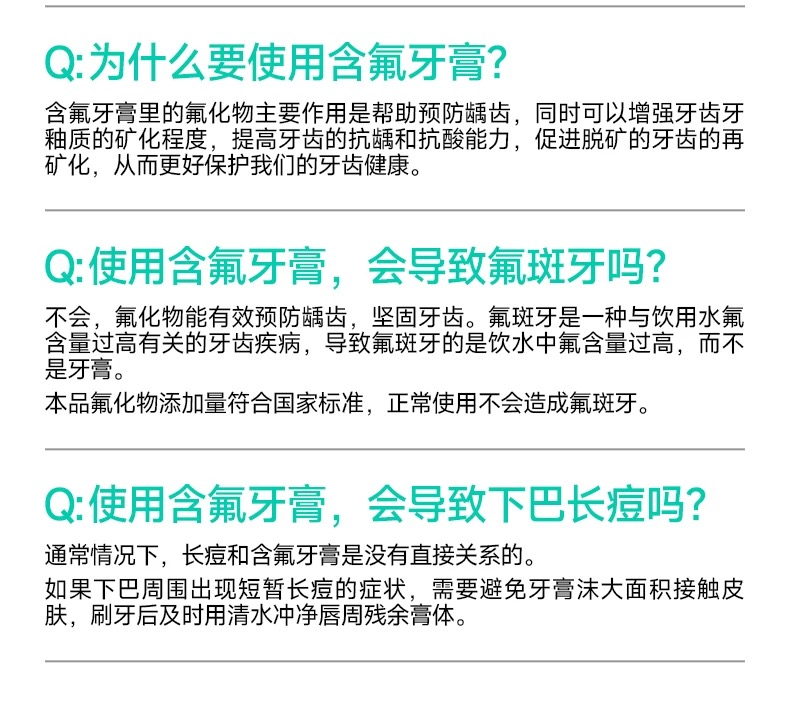 Q:为什么要使用含氟牙膏?

含氟牙膏里的氟化物主要作用是帮助预防龋齿，同时可以增强牙齿牙釉质的矿化程度，提高牙齿的抗龋和抗酸能力，促进脱矿的牙齿的再矿化，从而更好保护我们的牙齿健康。

Q:使用含氟牙膏，会导致氟斑牙吗?

不会，氟化物能有效预防龋齿，坚固牙齿。氟斑牙是一种与饮用水氟含量过高有关的牙齿疾病，导致氟斑牙的是饮水中氟含量过高，而不是牙膏。

本品氟化物添加量符合国家标准，正常使用不会造成氟斑牙。

Q:使用含氟牙膏，会导致下巴长痘吗?

通常情况下，长痘和含氟牙膏是没有直接关系的。

如果下巴周围出现短暂长痘的症状，需要避免牙膏沫大面积接触皮肤，刷牙后及时用清水冲净唇周残余膏体。